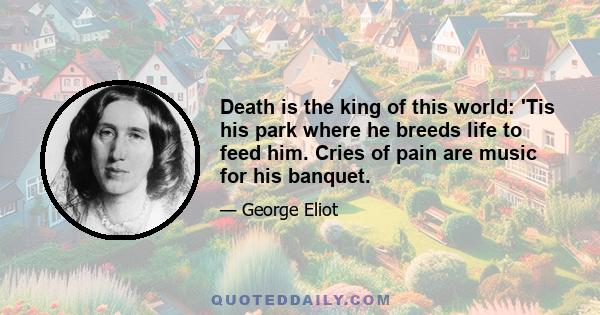 Death is the king of this world: 'Tis his park where he breeds life to feed him. Cries of pain are music for his banquet.

— George Eliot

QUOTEDDAILY.COM